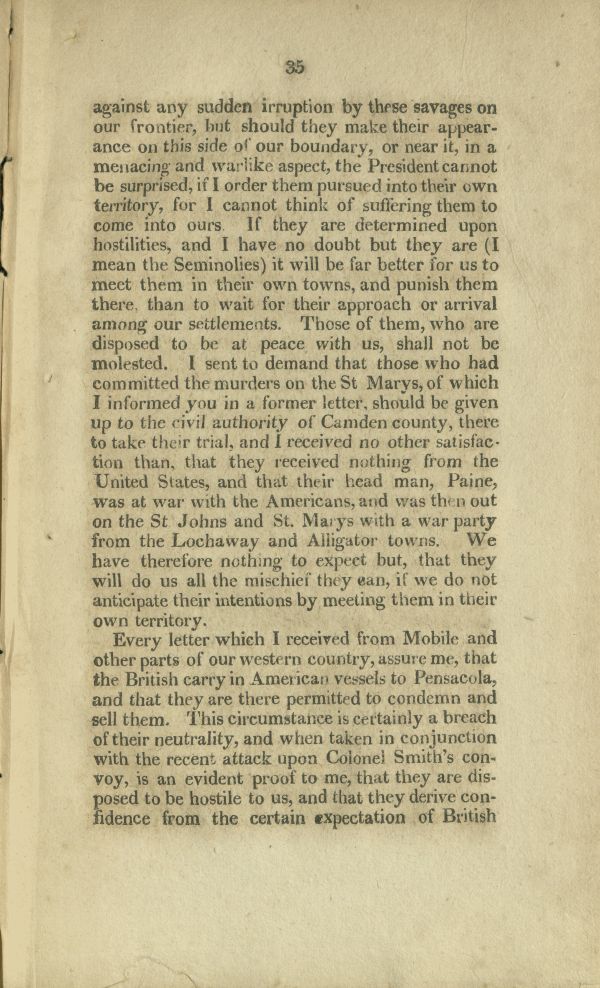 35

against any sudden irruption by these savages on our frontier, but should they make their appearance on this side of our boundary, or near it, in a menacing and warlike aspect, the President cannot be surprised, if I order them pursued into their own territory, for I cannot think of suffering them to come into ours. If they are determined upon hostilities, and I have no doubt but they are (I mean the Seminolies) it will be far better for us to meet them in their own towns, and punish them there, than to wait for their approach or arrival among our settlements. Those of them, who are disposed to be at peace with us, shall not be molested. I sent to demand that those who had committed the murders on the St Marys, of which I informed you in a former letter, should be given up to the civil authority of Camden county, there to take their trial, and I received no other satisfaction than, that they received nothing from the United States, and that their head man, Paine, was at war with the Americans, and was then out on the St Johns and St. Marys with a war party from the Lochaway and Alligator towns. We have therefore nothing to expect but, that they will do us all the mischief they can, if we do not anticipate their intentions by meeting them in their own territory.

Every letter which I received from Mobile and other parts of our western country, assure me, that the British carry in American vessels to Pensacola, and that they are there permitted to condemn and sell them. This circumstance is certainly a breach of their neutrality, and when taken in conjunction with the recent attack upon Colonel Smith's convoy, is an evident proof to me, that they are disposed to be hostile to us, and that they derive confidence from the certain expectation of British